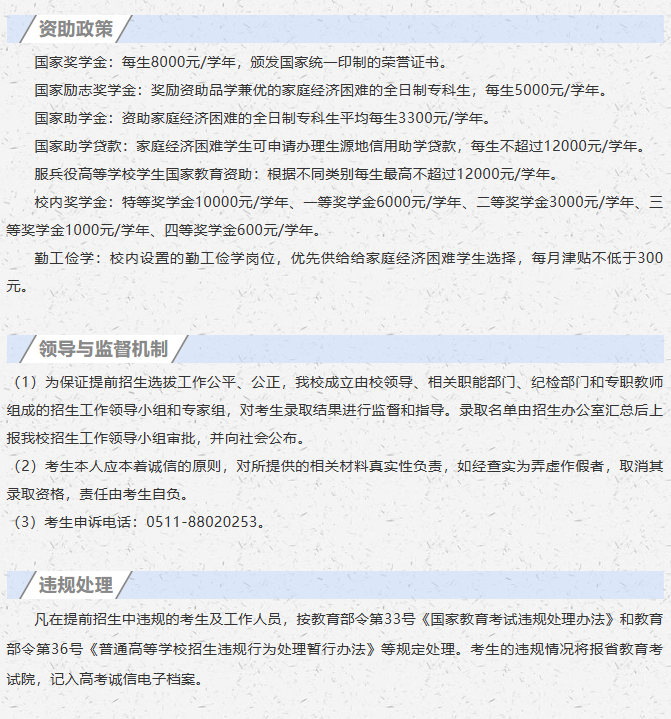 资助政策

国家奖学金：每生8000元/学年，颁发国家统一印制的荣誉证书。

国家励志奖学金：奖励资助品学兼优的家庭经济困难的全日制专科生，每生5000元/学年。

国家助学金：资助家庭经济困难的全日制专科生平均每生3300元/学年。

国家助学贷款：家庭经济困难学生可申请办理生源地信用助学贷款，每生不超过12000元/学年。

服兵役高等学校学生国家教育资助：根据不同类别每生最高不超过12000元/学年。

校内奖学金：特等奖学金10000元/学年、一等奖学金6000元/学年、二等奖学金3000元/学年、三等奖学金1000元/学年、四等奖学金600元/学年。

勤工俭学：校内设置的勤工俭学岗位，优先供给给家庭经济困难学生选择，每月津贴不低于300元。

领导与监督机制

（1）为保证提前招生选拔工作公平、公正，我校成立由校领导、相关职能部门、纪检部门和专职教师组成的招生工作领导小组和专家组，对考生录取结果进行监督和指导。录取名单由招生办公室汇总后上报我校招生工作领导小组审批，并向社会公布。

（2）考生本人应本着诚信的原则，对所提供的相关材料真实性负责，如经查实为弄虚作假者，取消其录取资格，责任由考生自负。

（3）考生申诉电话：0511-88020253。

违规处理

凡在提前招生中违规的考生及工作人员，按教育部令第33号《国家教育考试违规处理办法》和教育部令第36号《普通高等学校招生违规行为处理暂行办法》等规定处理。考生的违规情况将报省教育考试院，记入高考诚信电子档案。